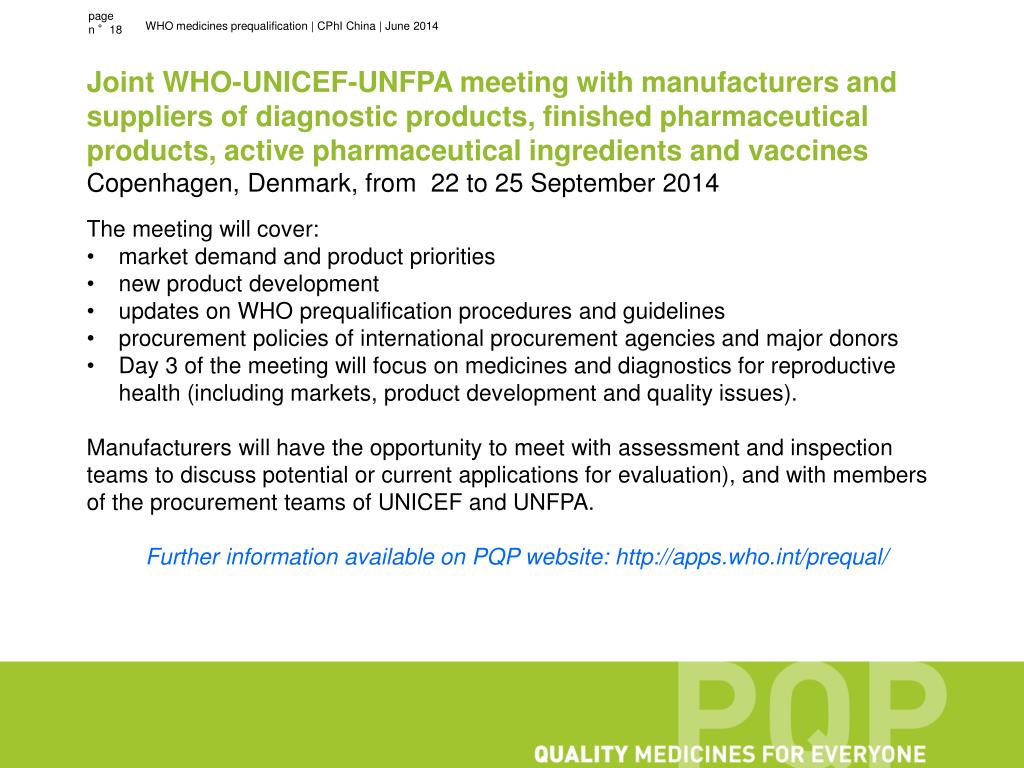 page n° 18

WHO medicines prequalification | CPhI China | June 2014

Joint WHO-UNICEF-UNFPA meeting with manufacturers and suppliers of diagnostic products, finished pharmaceutical products, active pharmaceutical ingredients and vaccines
Copenhagen, Denmark, from 22 to 25 September 2014

The meeting will cover:
• market demand and product priorities
• new product development
• updates on WHO prequalification procedures and guidelines
• procurement policies of international procurement agencies and major donors
• Day 3 of the meeting will focus on medicines and diagnostics for reproductive health (including markets, product development and quality issues).

Manufacturers will have the opportunity to meet with assessment and inspection teams to discuss potential or current applications for evaluation), and with members of the procurement teams of UNICEF and UNFPA.

Further information available on PQP website: http://apps.who.int/prequal/

PQP

QUALITY MEDICINES FOR EVERYONE